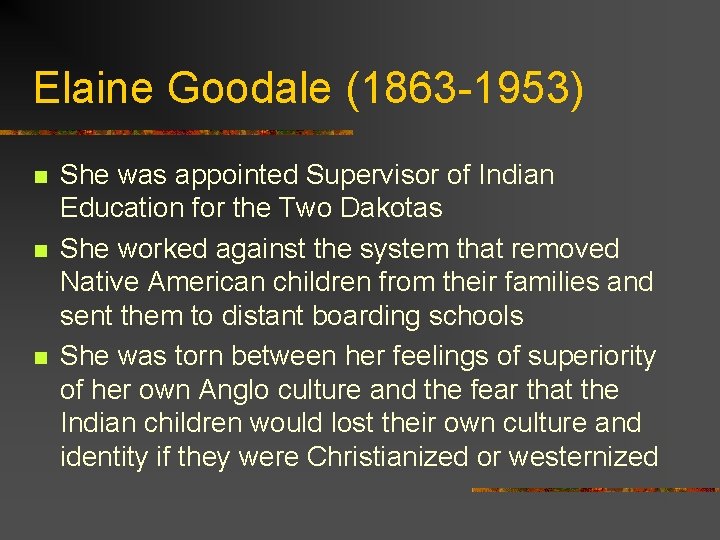 Elaine Goodale (1863-1953)

- She was appointed Supervisor of Indian Education for the Two Dakotas
- She worked against the system that removed Native American children from their families and sent them to distant boarding schools
- She was torn between her feelings of superiority of her own Anglo culture and the fear that the Indian children would lost their own culture and identity if they were Christianized or westernized